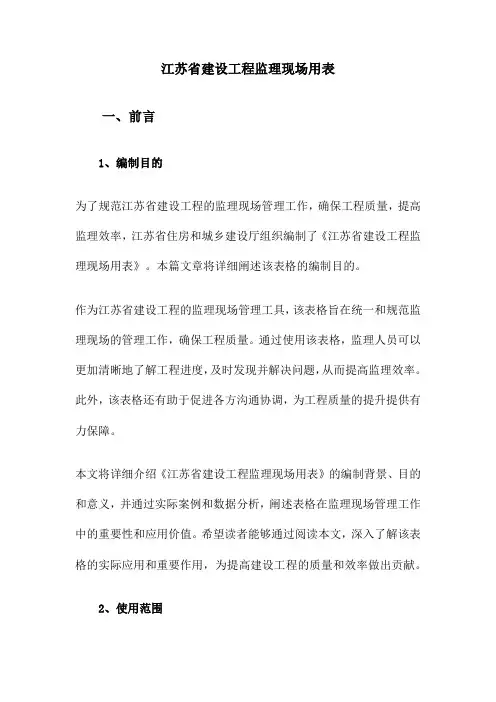 江苏省建设工程监理现场用表

一、前言

1、编制目的

为了规范江苏省建设工程的监理现场管理工作，确保工程质量，提高监理效率，江苏省住房和城乡建设厅组织编制了《江苏省建设工程监理现场用表》。本篇文章将详细阐述该表格的编制目的。

作为江苏省建设工程的监理现场管理工具，该表格旨在统一和规范监理现场的管理工作，确保工程质量。通过使用该表格，监理人员可以更加清晰地了解工程进度，及时发现并解决问题，从而提高监理效率。此外，该表格还有助于促进各方沟通协调，为工程质量的提升提供有力保障。

本文将详细介绍《江苏省建设工程监理现场用表》的编制背景、目的和意义，并通过实际案例和数据分析，阐述表格在监理现场管理工作中的重要性和应用价值。希望读者能够通过阅读本文，深入了解该表格的实际应用和重要作用，为提高建设工程的质量和效率做出贡献。

2、使用范围